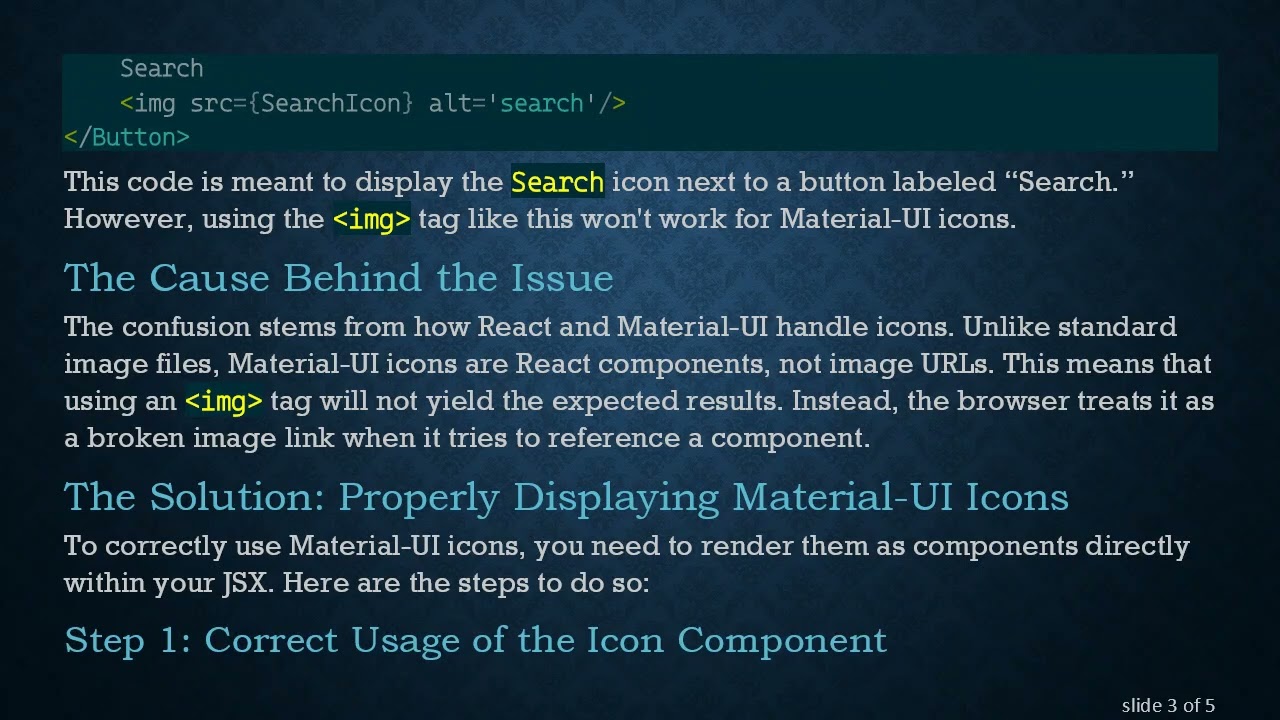 Search
    <img src={SearchIcon} alt='search'/>
</Button>

This code is meant to display the Search icon next to a button labeled “Search.” However, using the <img> tag like this won't work for Material-UI icons.

The Cause Behind the Issue

The confusion stems from how React and Material-UI handle icons. Unlike standard image files, Material-UI icons are React components, not image URLs. This means that using an <img> tag will not yield the expected results. Instead, the browser treats it as a broken image link when it tries to reference a component.

The Solution: Properly Displaying Material-UI Icons

To correctly use Material-UI icons, you need to render them as components directly within your JSX. Here are the steps to do so:

Step 1: Correct Usage of the Icon Component

slide 3 of 5